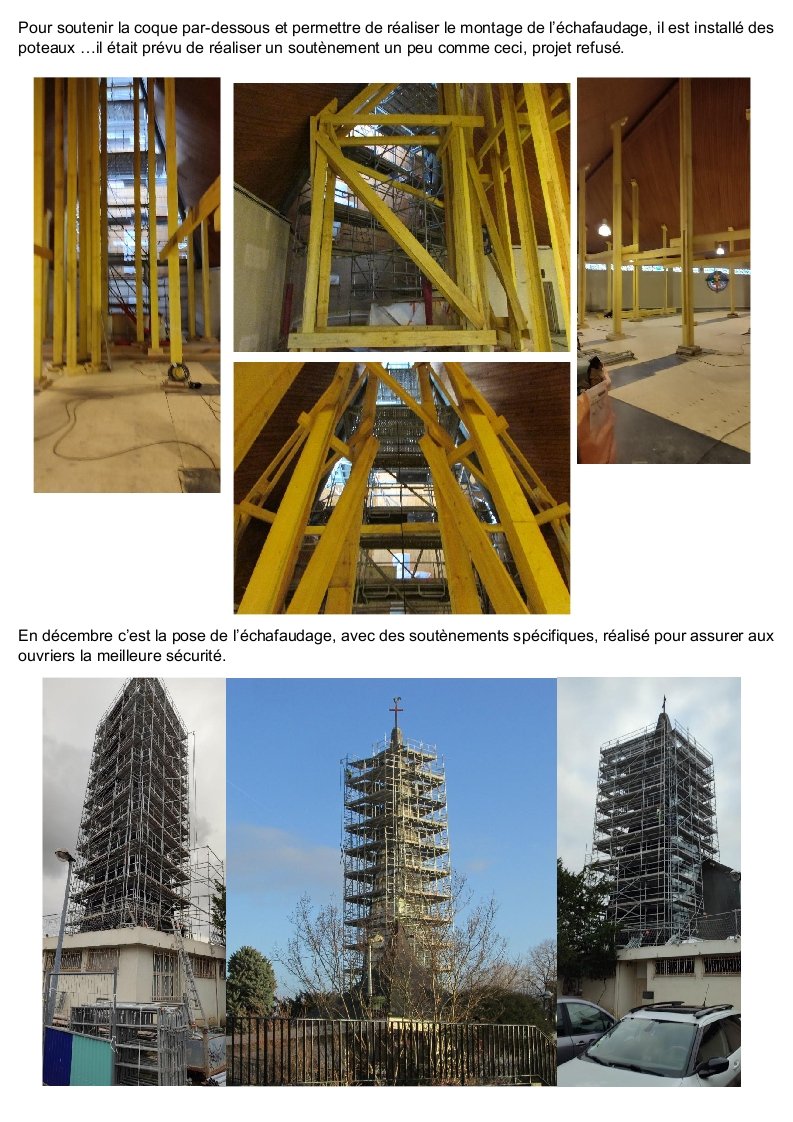 Pour soutenir la coque par-dessous et permettre de réaliser le montage de l'échafaudage, il est installé des poteaux …il était prévu de réaliser un soutènement un peu comme ceci, projet refusé.

En décembre c'est la pose de l'échafaudage, avec des soutènements spécifiques, réalisé pour assurer aux ouvriers la meilleure sécurité.